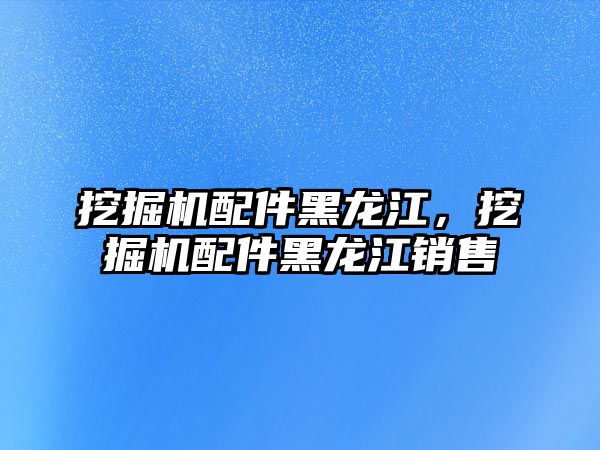 挖掘机配件黑龙江，挖掘机配件黑龙江销售